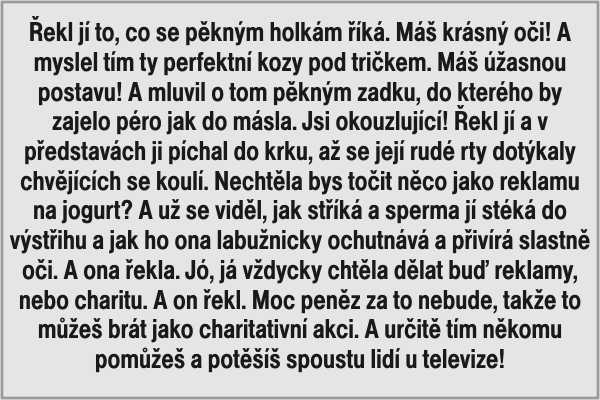 Řekl jí to, co se pěkným holkám říká. Máš krásný oči! A myslel tím ty perfektní kozy pod tričkem. Máš úžasnou postavu! A mluvil o tom pěkným zadku, do kterého by zajelo péro jak do másla. Jsi okouzlující! Řekl jí a v představách ji píchal do krku, až se její rudé rty dotýkaly chvějících se koulí. Nechtěla bys točit něco jako reklamu na jogurt? A už se viděl, jak stříká a sperma jí stéká do výstřihu a jak ho ona labužnicky ochutnává a přivírá slastně oči. A ona řekla. Jó, já vždycky chtěla dělat buď reklamy, nebo charitu. A on řekl. Moc peněz za to nebude, takže to můžeš brát jako charitativní akci. A určitě tím někomu pomůžeš a potěšíš spoustu lidí u televize!